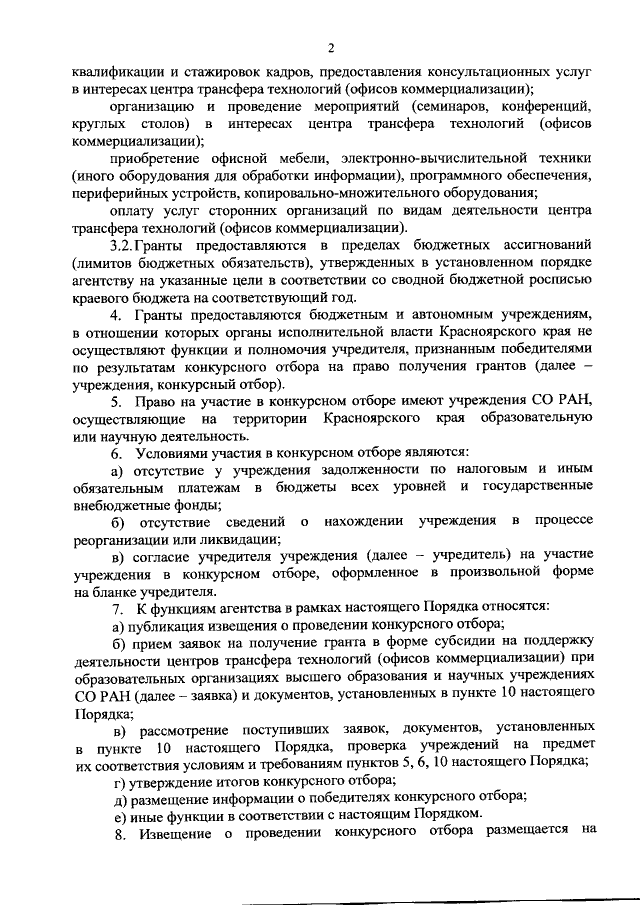 2

квалификации и стажировок кадров, предоставления консультационных услуг в интересах центра трансфера технологий (офисов коммерциализации);

организацию и проведение мероприятий (семинаров, конференций, круглых столов) в интересах центра трансфера технологий (офисов коммерциализации);

приобретение офисной мебели, электронно-вычислительной техники (иного оборудования для обработки информации), программного обеспечения, периферийных устройств, копировально-множительного оборудования;

оплату услуг сторонних организаций по видам деятельности центра трансфера технологий (офисов коммерциализации).

3.2. Гранты предоставляются в пределах бюджетных ассигнований (лимитов бюджетных обязательств), утвержденных в установленном порядке агентству на указанные цели в соответствии со сводной бюджетной росписью краевого бюджета на соответствующий год.

4. Гранты предоставляются бюджетным и автономным учреждениям, в отношении которых органы исполнительной власти Красноярского края не осуществляют функции и полномочия учредителя, признанным победителями по результатам конкурсного отбора на право получения грантов (далее – учреждения, конкурсный отбор).

5. Право на участие в конкурсном отборе имеют учреждения СО РАН, осуществляющие на территории Красноярского края образовательную или научную деятельность.

6. Условиями участия в конкурсном отборе являются:

а) отсутствие у учреждения задолженности по налоговым и иным обязательным платежам в бюджеты всех уровней и государственные внебюджетные фонды;

б) отсутствие сведений о нахождении учреждения в процессе реорганизации или ликвидации;

в) согласие учредителя учреждения (далее – учредитель) на участие учреждения в конкурсном отборе, оформленное в произвольной форме на бланке учредителя.

7. К функциям агентства в рамках настоящего Порядка относятся:

а) публикация извещения о проведении конкурсного отбора;

б) прием заявок на получение гранта в форме субсидии на поддержку деятельности центров трансфера технологий (офисов коммерциализации) при образовательных организациях высшего образования и научных учреждениях СО РАН (далее – заявка) и документов, установленных в пункте 10 настоящего Порядка;

в) рассмотрение поступивших заявок, документов, установленных в пункте 10 настоящего Порядка, проверка учреждений на предмет их соответствия условиям и требованиям пунктов 5, 6, 10 настоящего Порядка;

г) утверждение итогов конкурсного отбора;

д) размещение информации о победителях конкурсного отбора;

е) иные функции в соответствии с настоящим Порядком.

8. Извещение о проведении конкурсного отбора размещается на